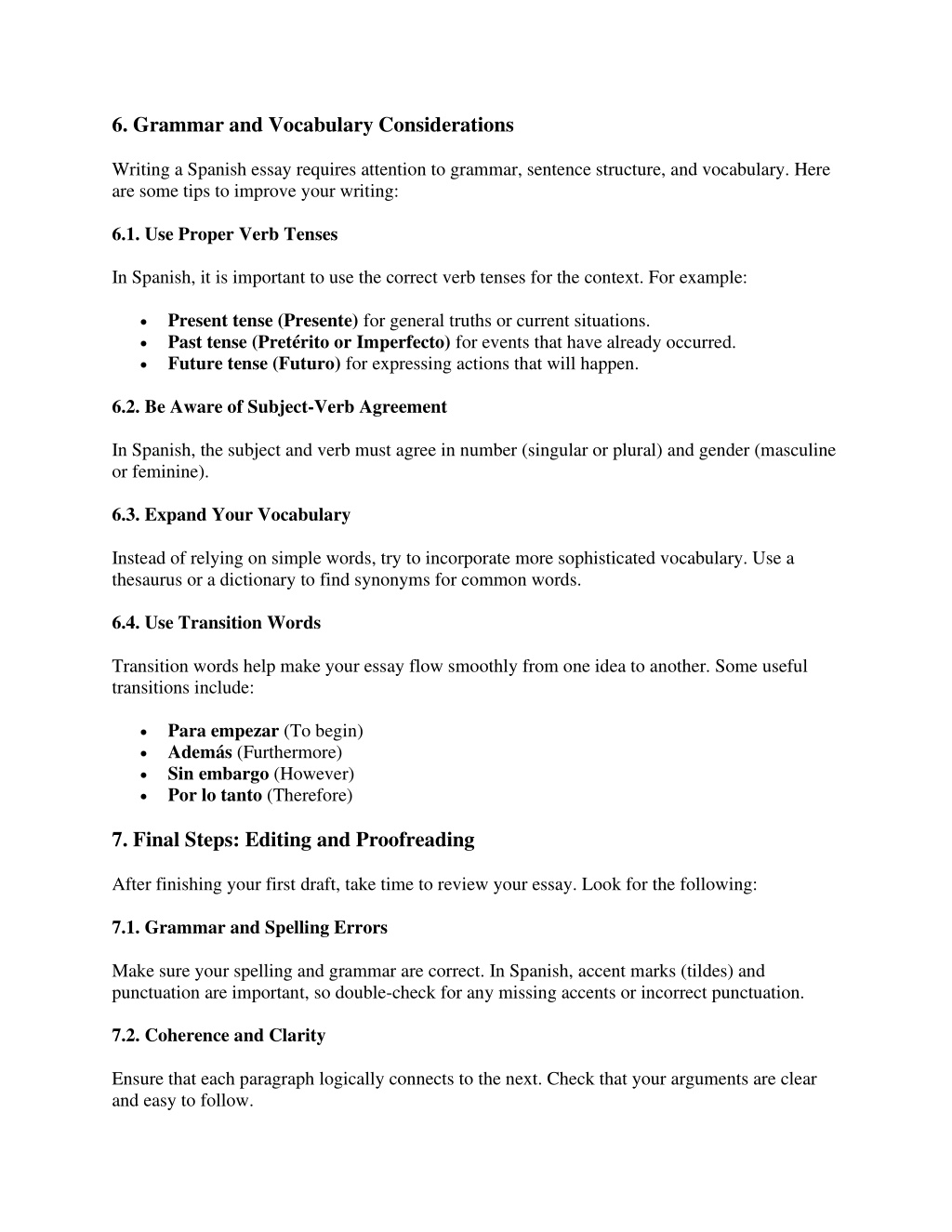 6. Grammar and Vocabulary Considerations

Writing a Spanish essay requires attention to grammar, sentence structure, and vocabulary. Here are some tips to improve your writing:

6.1. Use Proper Verb Tenses

In Spanish, it is important to use the correct verb tenses for the context. For example:

• Present tense (Presente) for general truths or current situations.
• Past tense (Pretérito or Imperfecto) for events that have already occurred.
• Future tense (Futuro) for expressing actions that will happen.

6.2. Be Aware of Subject-Verb Agreement

In Spanish, the subject and verb must agree in number (singular or plural) and gender (masculine or feminine).

6.3. Expand Your Vocabulary

Instead of relying on simple words, try to incorporate more sophisticated vocabulary. Use a thesaurus or a dictionary to find synonyms for common words.

6.4. Use Transition Words

Transition words help make your essay flow smoothly from one idea to another. Some useful transitions include:

• Para empezar (To begin)
• Además (Furthermore)
• Sin embargo (However)
• Por lo tanto (Therefore)

7. Final Steps: Editing and Proofreading

After finishing your first draft, take time to review your essay. Look for the following:

7.1. Grammar and Spelling Errors

Make sure your spelling and grammar are correct. In Spanish, accent marks (tildes) and punctuation are important, so double-check for any missing accents or incorrect punctuation.

7.2. Coherence and Clarity

Ensure that each paragraph logically connects to the next. Check that your arguments are clear and easy to follow.